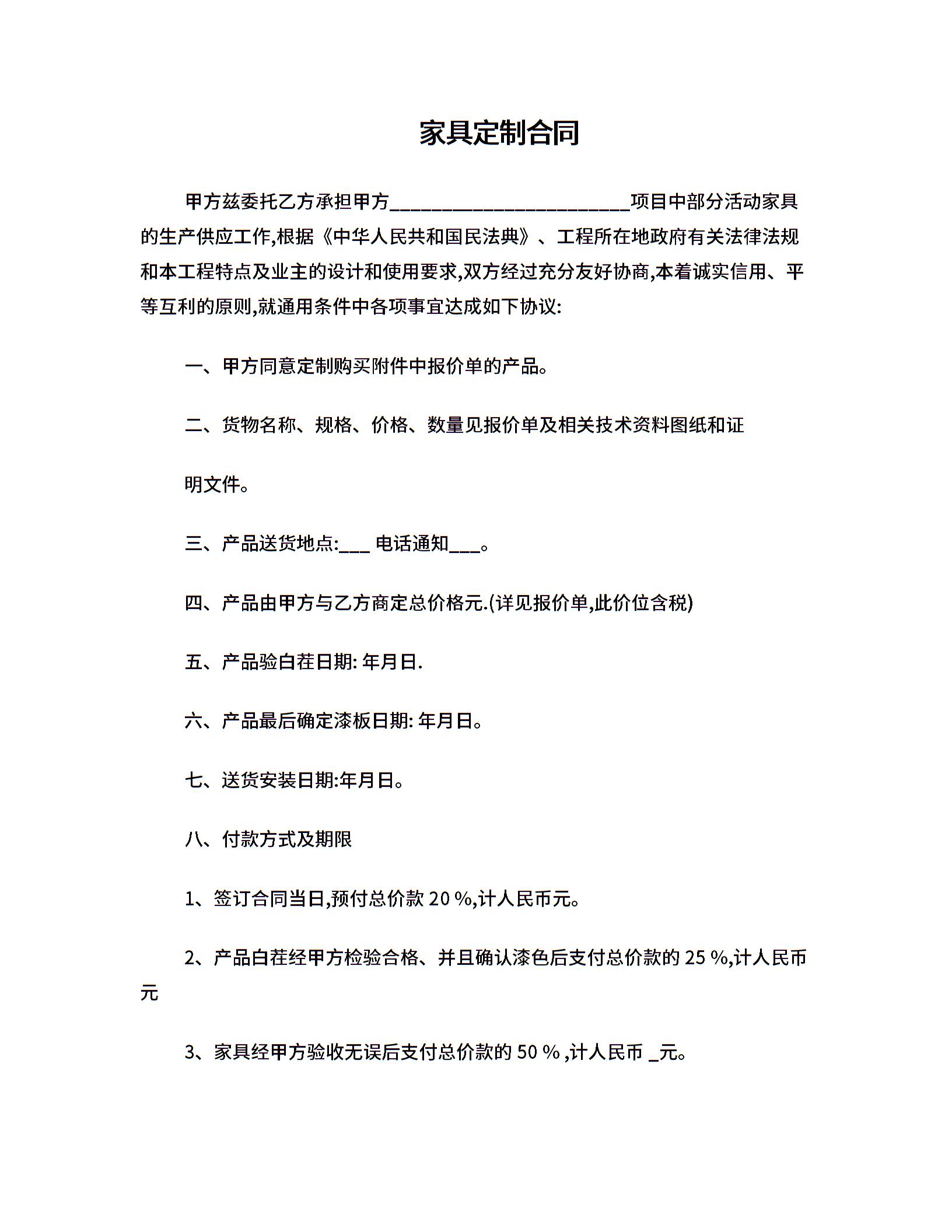 家具定制合同

甲方兹委托乙方承担甲方________________________项目中部分活动家具的生产供应工作,根据《中华人民共和国民法典》、工程所在地政府有关法律法规和本工程特点及业主的设计和使用要求,双方经过充分友好协商,本着诚实信用、平等互利的原则,就通用条件中各项事宜达成如下协议:

一、甲方同意定制购买附件中报价单的产品。

二、货物名称、规格、价格、数量见报价单及相关技术资料图纸和证

明文件。

三、产品送货地点:___ 电话通知___。

四、产品由甲方与乙方商定总价格元.(详见报价单,此价位含税)

五、产品验白茬日期: 年月日.

六、产品最后确定漆板日期: 年月日。

七、送货安装日期:年月日。

八、付款方式及期限

1、签订合同当日,预付总价款 20 %,计人民币元。

2、产品白茬经甲方检验合格、并且确认漆色后支付总价款的 25 %,计人民币元

3、家具经甲方验收无误后支付总价款的 50 % ,计人民币 _元。